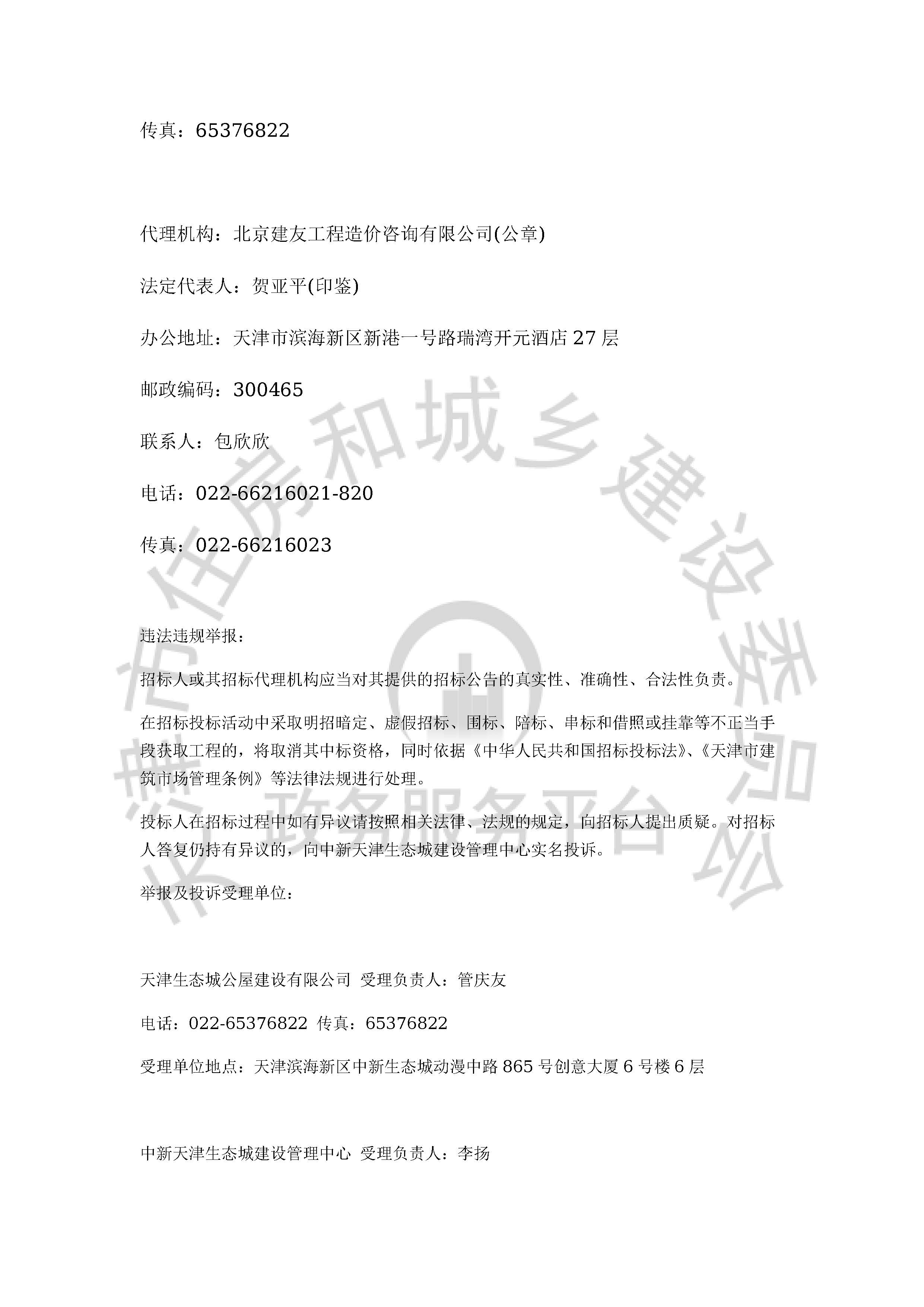 传真：65376822

代理机构：北京建友工程造价咨询有限公司(公章)

法定代表人：贺亚平(印鉴)

办公地址：天津市滨海新区新港一号路瑞湾开元酒店 27 层

邮政编码：300465

联系人：包欣欣

电话：022-66216021-820

传真：022-66216023

违法违规举报：

招标人或其招标代理机构应当对其提供的招标公告的真实性、准确性、合法性负责。

在招标投标活动中采取明招暗定、虚假招标、围标、陪标、串标和借照或挂靠等不正当手段获取工程的，将取消其中标资格，同时依据《中华人民共和国招标投标法》、《天津市建筑市场管理条例》等法律法规进行处理。

投标人在招标过程中如有异议请按照相关法律、法规的规定，向招标人提出质疑。对招标人答复仍持有异议的，向中新天津生态城建设管理中心实名投诉。

举报及投诉受理单位：

天津生态城公屋建设有限公司 受理负责人：管庆友

电话：022-65376822 传真：65376822

受理单位地点：天津滨海新区中新生态城动漫中路 865 号创意大厦 6 号楼 6 层

中新天津生态城建设管理中心 受理负责人：李扬

天津市住房和城乡建设委员会

政务服务平台